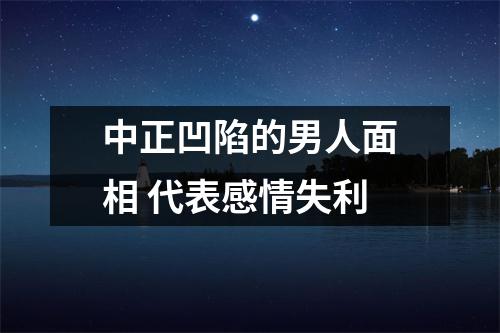 中正凹陷的男人面相 代表感情失利